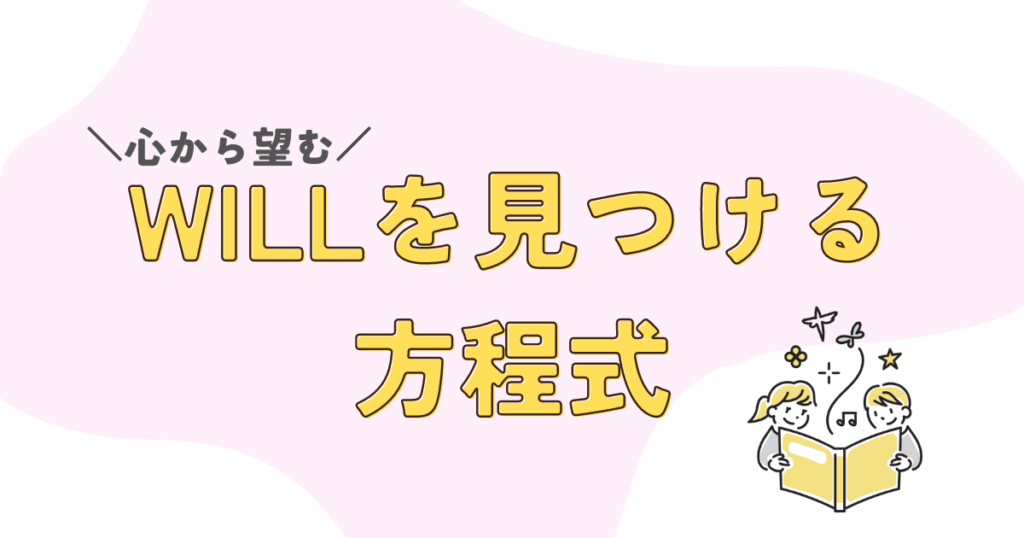 ＼心から望む／
WILLを見つける
方程式